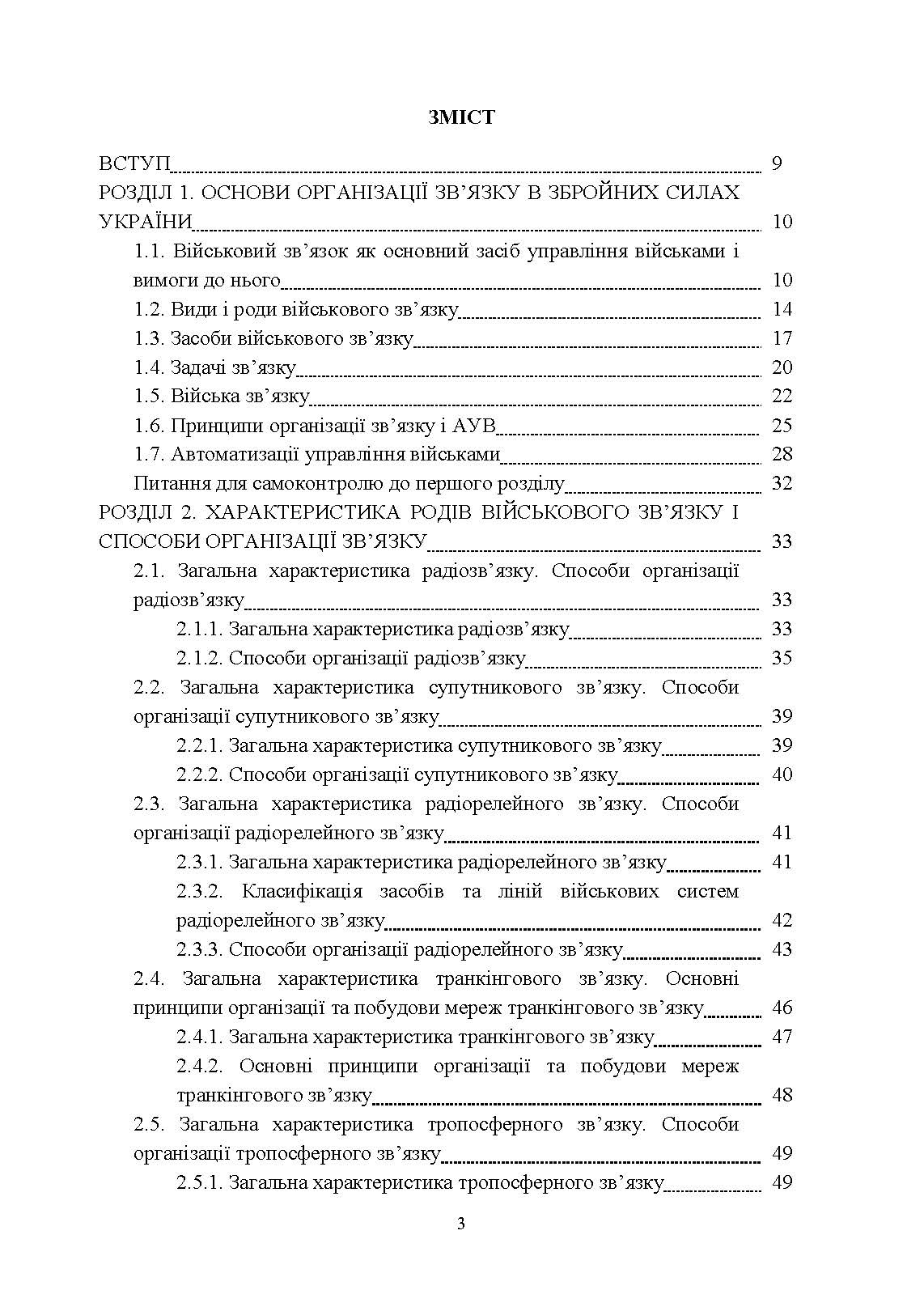 ЗМІСТ

ВСТУП 9
РОЗДІЛ 1. ОСНОВИ ОРГАНІЗАЦІЇ ЗВ'ЯЗКУ В ЗБРОЙНИХ СИЛАХ УКРАЇНИ 10
1.1. Військовий зв'язок як основний засіб управління військами і вимоги до нього 10
1.2. Види і роди військового зв'язку 14
1.3. Засоби військового зв'язку 17
1.4. Задачі зв'язку 20
1.5. Війська зв'язку 22
1.6. Принципи організації зв'язку і АУВ 25
1.7. Автоматизації управління військами 28
Питання для самоконтролю до першого розділу 32
РОЗДІЛ 2. ХАРАКТЕРИСТИКА РОДІВ ВІЙСЬКОВОГО ЗВ'ЯЗКУ І СПОСОБИ ОРГАНІЗАЦІЇ ЗВ'ЯЗКУ 33
2.1. Загальна характеристика радіозв'язку. Способи організації радіозв'язку 33
2.1.1. Загальна характеристика радіозв'язку 33
2.1.2. Способи організації радіозв'язку 35
2.2. Загальна характеристика супутникового зв'язку. Способи організації супутникового зв'язку 39
2.2.1. Загальна характеристика супутникового зв'язку 39
2.2.2. Способи організації супутникового зв'язку 40
2.3. Загальна характеристика радіорелейного зв'язку. Способи організації радіорелейного зв'язку 41
2.3.1. Загальна характеристика радіорелейного зв'язку 41
2.3.2. Класифікація засобів та ліній військових систем радіорелейного зв'язку 42
2.3.3. Способи організації радіорелейного зв'язку 43
2.4. Загальна характеристика транкінгового зв'язку. Основні принципи організації та побудови мереж транкінгового зв'язку 46
2.4.1. Загальна характеристика транкінгового зв'язку 47
2.4.2. Основні принципи організації та побудови мереж транкінгового зв'язку 48
2.5. Загальна характеристика тропосферного зв'язку. Способи організації тропосферного зв'язку 49
2.5.1. Загальна характеристика тропосферного зв'язку 49

3